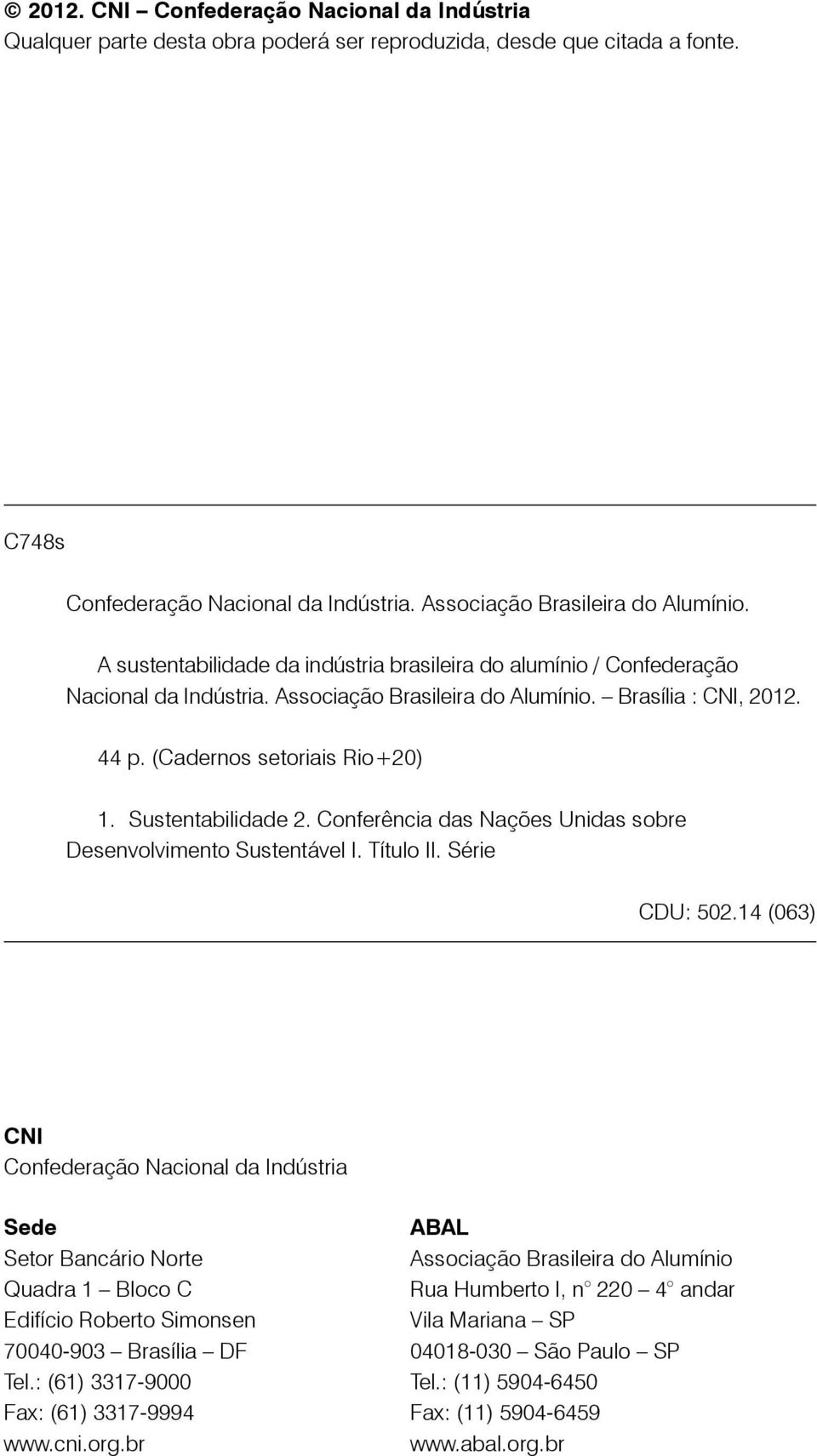 © 2012. CNI – Confederação Nacional da Indústria
Qualquer parte desta obra poderá ser reproduzida, desde que citada a fonte.

C748s

Confederação Nacional da Indústria. Associação Brasileira do Alumínio.

A sustentabilidade da indústria brasileira do alumínio / Confederação Nacional da Indústria. Associação Brasileira do Alumínio. – Brasília : CNI, 2012.

44 p. (Cadernos setoriais Rio+20)

1. Sustentabilidade 2. Conferência das Nações Unidas sobre Desenvolvimento Sustentável I. Título II. Série

CDU: 502.14 (063)

CNI
Confederação Nacional da Indústria

Sede
Setor Bancário Norte
Quadra 1 – Bloco C
Edifício Roberto Simonsen
70040-903 – Brasília – DF
Tel.: (61) 3317-9000
Fax: (61) 3317-9994
www.cni.org.br

ABAL
Associação Brasileira do Alumínio
Rua Humberto I, n° 220 – 4° andar
Vila Mariana – SP
04018-030 – São Paulo – SP
Tel.: (11) 5904-6450
Fax: (11) 5904-6459
www.abal.org.br